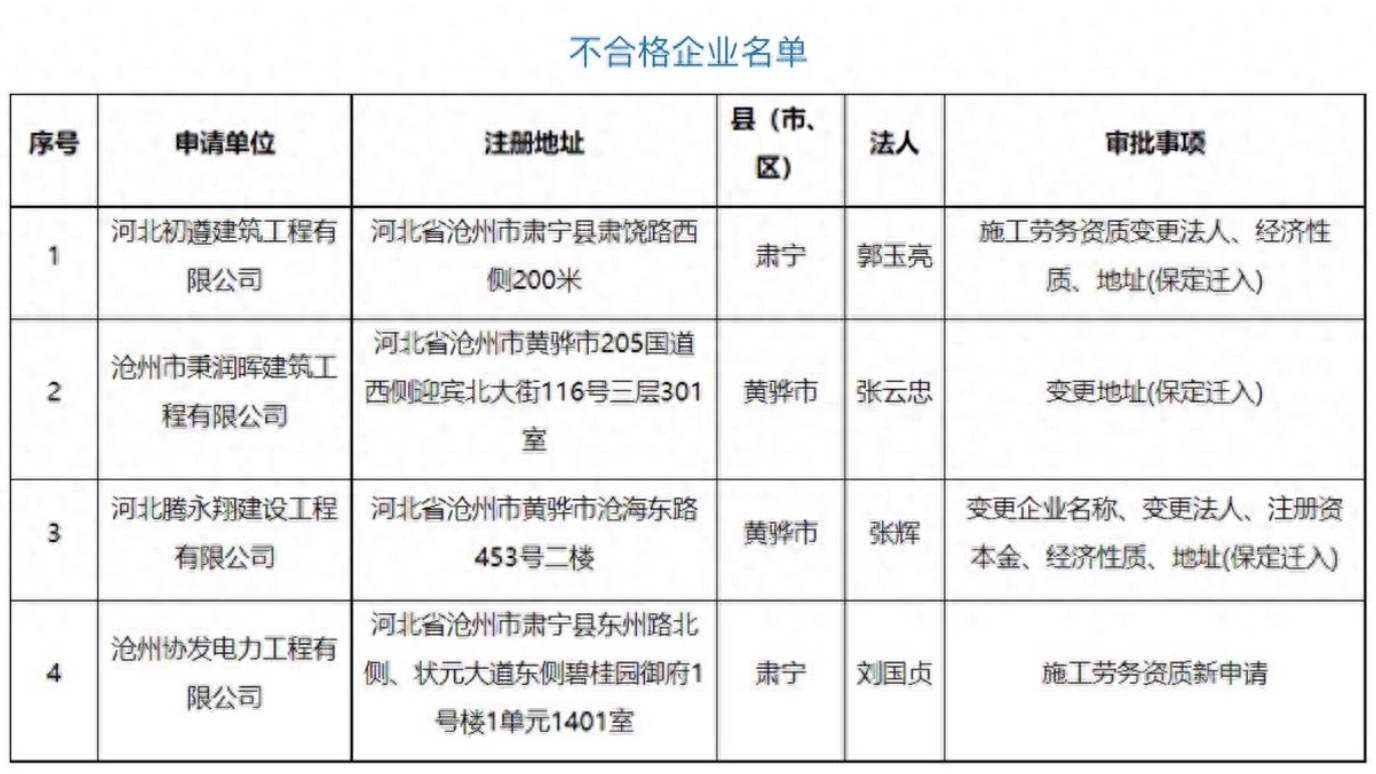 不合格企业名单

| 序号 | 申请单位 | 注册地址 | 县（市、区） | 法人 | 审批事项 |
|---|---|---|---|---|---|
| 1 | 河北初遵建筑工程有限公司 | 河北省沧州市肃宁县肃饶路西侧200米 | 肃宁 | 郭玉亮 | 施工劳务资质变更法人、经济性质、地址(保定迁入) |
| 2 | 沧州市秉润晖建筑工程有限公司 | 河北省沧州市黄骅市205国道西侧迎宾北大街116号三层301室 | 黄骅市 | 张云忠 | 变更地址(保定迁入) |
| 3 | 河北腾永翔建设工程有限公司 | 河北省沧州市黄骅市沧海东路453号二楼 | 黄骅市 | 张辉 | 变更企业名称、变更法人、注册资本金、经济性质、地址(保定迁入) |
| 4 | 沧州协发电力工程有限公司 | 河北省沧州市肃宁县东州路北侧、状元大道东侧碧桂园御府1号楼1单元1401室 | 肃宁 | 刘国贞 | 施工劳务资质新申请 |